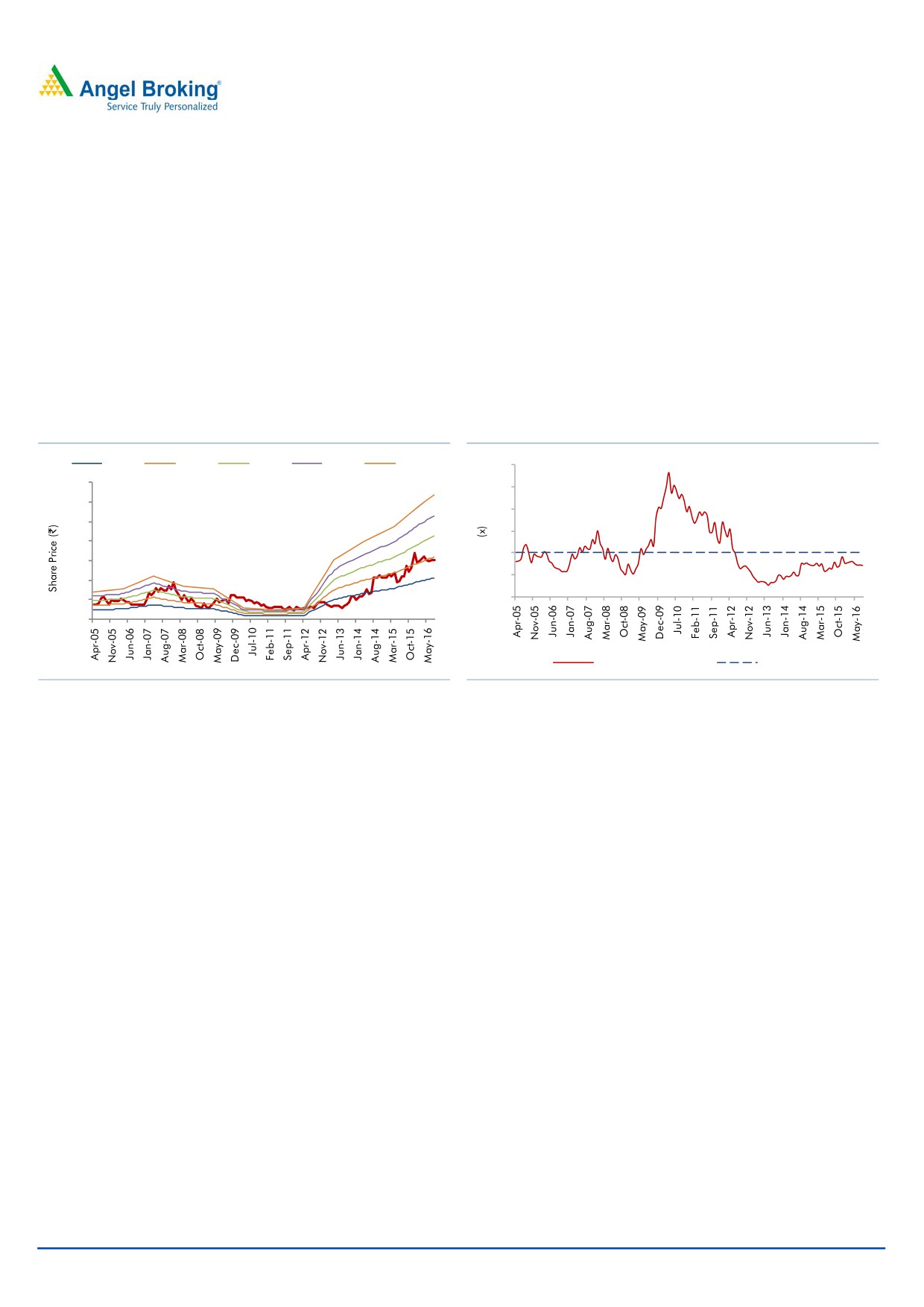 Angel Broking®
Service Truly Personalized

Share Price (₹)

Apr-05
Nov-05
Jun-06
Jan-07
Aug-07
Mar-08
Oct-08
May-09
Dec-09
Jul-10
Feb-11
Sep-11
Apr-12
Nov-12
Jun-13
Jan-14
Aug-14
Mar-15
Oct-15
May-16

(x)

Apr-05
Nov-05
Jun-06
Jan-07
Aug-07
Mar-08
Oct-08
May-09
Dec-09
Jul-10
Feb-11
Sep-11
Apr-12
Nov-12
Jun-13
Jan-14
Aug-14
Mar-15
Oct-15
May-16